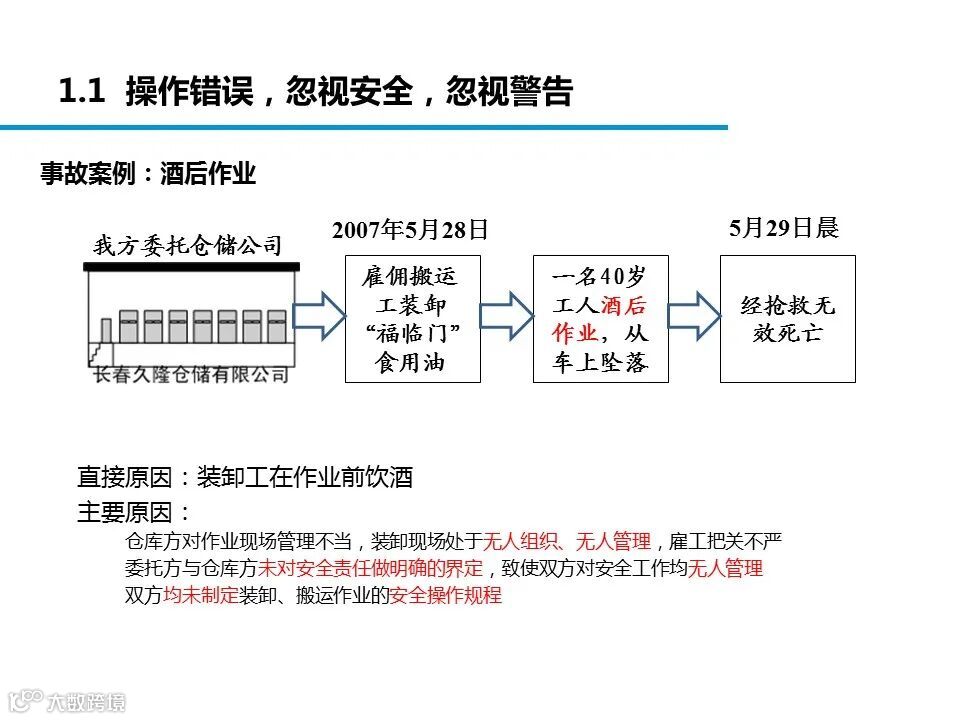 1.1 操作错误，忽视安全，忽视警告

事故案例：酒后作业

我方委托仓储公司

长春久隆仓储有限公司

2007年5月28日

雇佣搬运工装卸“福临门”食用油

一名40岁工人酒后作业，从车上坠落

5月29日晨

经抢救无效死亡

直接原因：装卸工在作业前饮酒

主要原因：

仓库方对作业现场管理不当，装卸现场处于无人组织、无人管理，雇工把关不严

委托方与仓库方未对安全责任做明确的界定，致使双方对安全工作均无人管理

双方均未制定装卸、搬运作业的安全操作规程

大数跨境